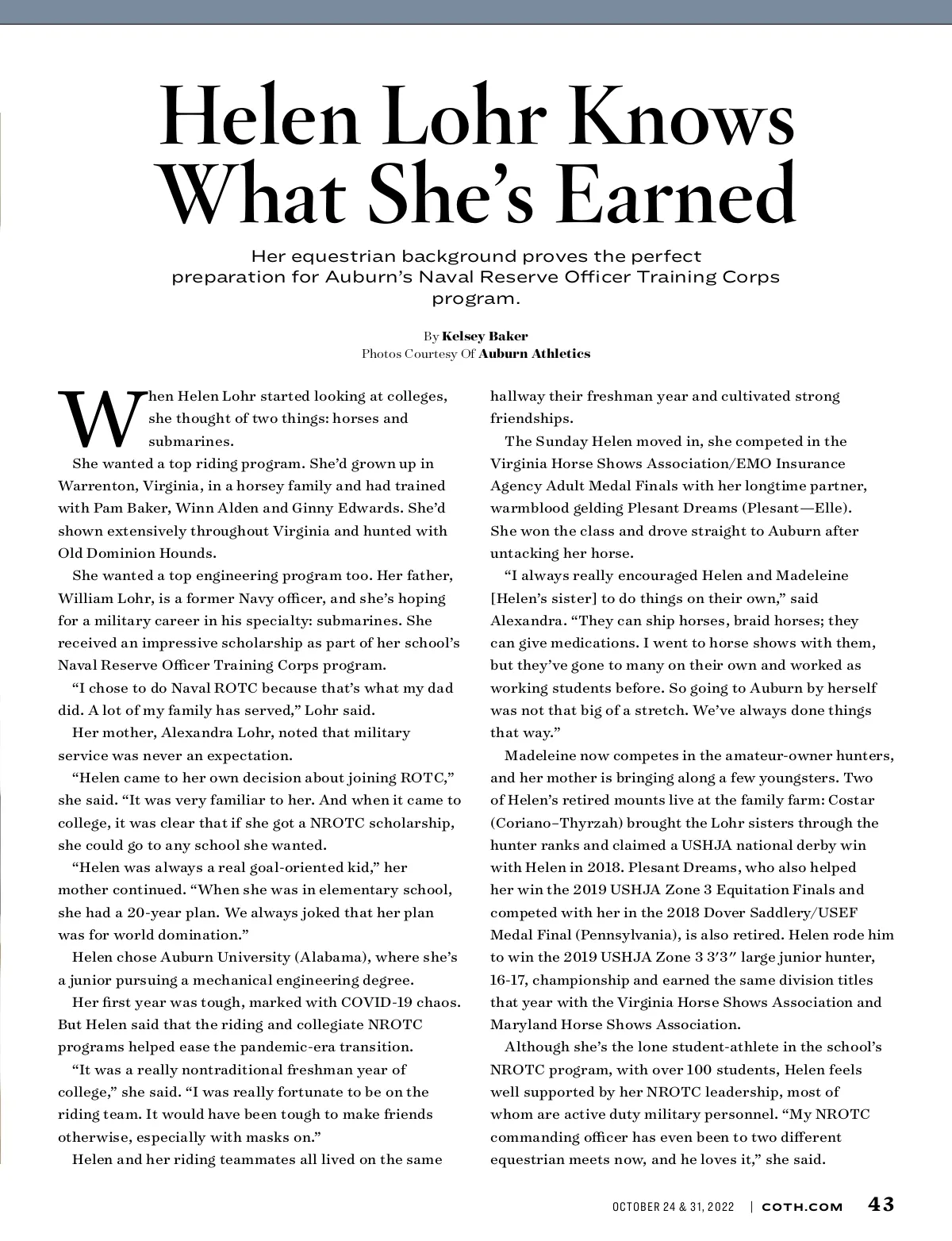 Helen Lohr Knows What She's Earned

Her equestrian background proves the perfect preparation for Auburn's Naval Reserve Officer Training Corps program.

By Kelsey Baker
Photos Courtesy Of Auburn Athletics

When Helen Lohr started looking at colleges, she thought of two things: horses and submarines.

She wanted a top riding program. She'd grown up in Warrenton, Virginia, in a horsey family and had trained with Pam Baker, Winn Alden and Ginny Edwards. She'd shown extensively throughout Virginia and hunted with Old Dominion Hounds.

She wanted a top engineering program too. Her father, William Lohr, is a former Navy officer, and she's hoping for a military career in his specialty: submarines. She received an impressive scholarship as part of her school's Naval Reserve Officer Training Corps program.

"I chose to do Naval ROTC because that's what my dad did. A lot of my family has served," Lohr said.

Her mother, Alexandra Lohr, noted that military service was never an expectation.

"Helen came to her own decision about joining ROTC," she said. "It was very familiar to her. And when it came to college, it was clear that if she got a NROTC scholarship, she could go to any school she wanted.

"Helen was always a real goal-oriented kid," her mother continued. "When she was in elementary school, she had a 20-year plan. We always joked that her plan was for world domination."

Helen chose Auburn University (Alabama), where she's a junior pursuing a mechanical engineering degree.

Her first year was tough, marked with COVID-19 chaos. But Helen said that the riding and collegiate NROTC programs helped ease the pandemic-era transition.

"It was a really nontraditional freshman year of college," she said. "I was really fortunate to be on the riding team. It would have been tough to make friends otherwise, especially with masks on."

Helen and her riding teammates all lived on the same hallway their freshman year and cultivated strong friendships.

The Sunday Helen moved in, she competed in the Virginia Horse Shows Association/EMO Insurance Agency Adult Medal Finals with her longtime partner, warmblood gelding Plesant Dreams (Plesant—Elle). She won the class and drove straight to Auburn after untacking her horse.

"I always really encouraged Helen and Madeleine [Helen's sister] to do things on their own," said Alexandra. "They can ship horses, braid horses; they can give medications. I went to horse shows with them, but they've gone to many on their own and worked as working students before. So going to Auburn by herself was not that big of a stretch. We've always done things that way."

Madeleine now competes in the amateur-owner hunters, and her mother is bringing along a few youngsters. Two of Helen's retired mounts live at the family farm: Costar (Coriano–Thyrzah) brought the Lohr sisters through the hunter ranks and claimed a USHJA national derby win with Helen in 2018. Plesant Dreams, who also helped her win the 2019 USHJA Zone 3 Equitation Finals and competed with her in the 2018 Dover Saddlery/USEF Medal Final (Pennsylvania), is also retired. Helen rode him to win the 2019 USHJA Zone 3 3'3" large junior hunter, 16-17, championship and earned the same division titles that year with the Virginia Horse Shows Association and Maryland Horse Shows Association.

Although she's the lone student-athlete in the school's NROTC program, with over 100 students, Helen feels well supported by her NROTC leadership, most of whom are active duty military personnel. "My NROTC commanding officer has even been to two different equestrian meets now, and he loves it," she said.

OCTOBER 24 & 31, 2022 | COTH.COM 43